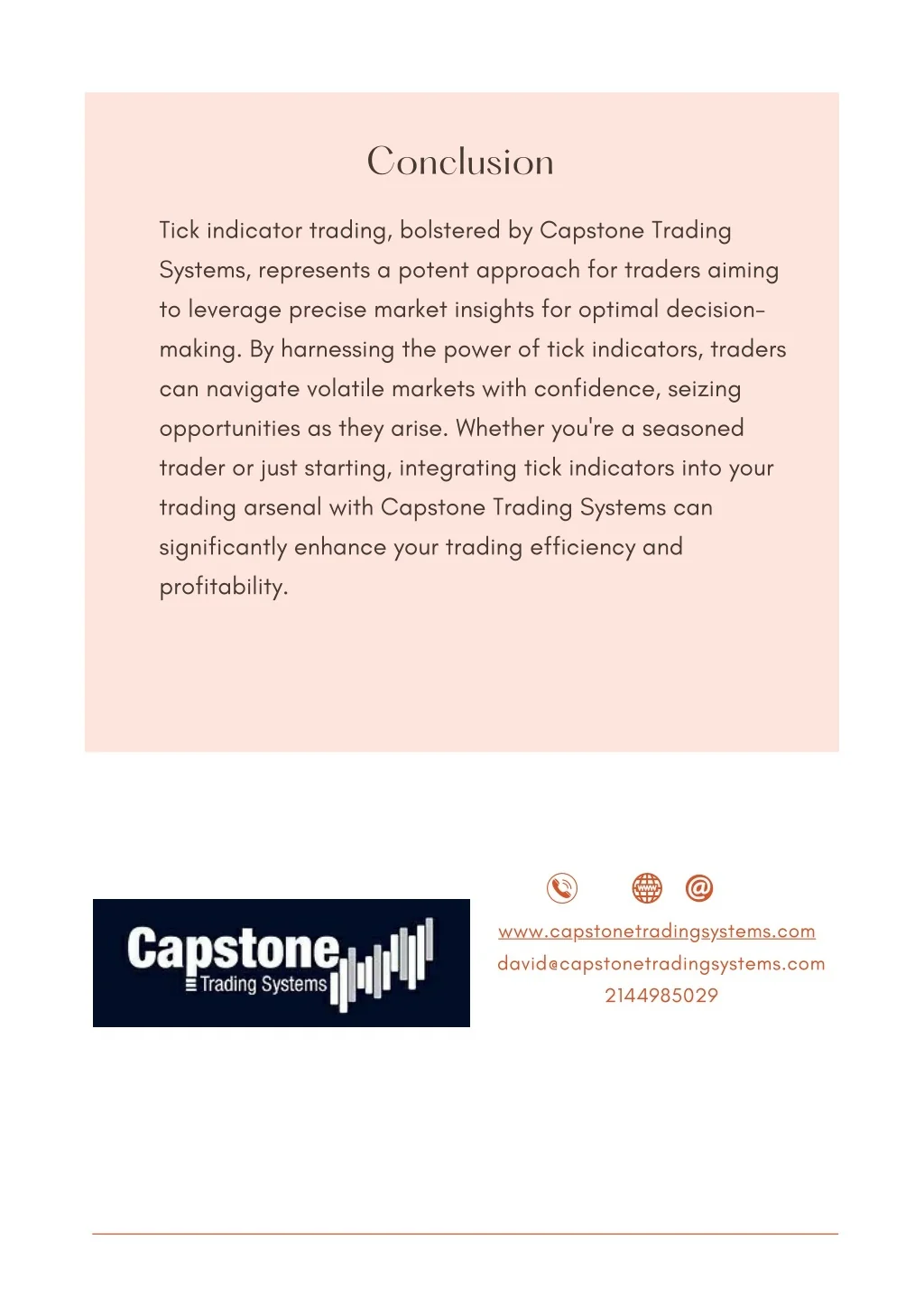 Conclusion

Tick indicator trading, bolstered by Capstone Trading Systems, represents a potent approach for traders aiming to leverage precise market insights for optimal decision-making. By harnessing the power of tick indicators, traders can navigate volatile markets with confidence, seizing opportunities as they arise. Whether you're a seasoned trader or just starting, integrating tick indicators into your trading arsenal with Capstone Trading Systems can significantly enhance your trading efficiency and profitability.

Capstone
Trading Systems

www

www.capstonetradingsystems.com
david@capstonetradingsystems.com
2144985029